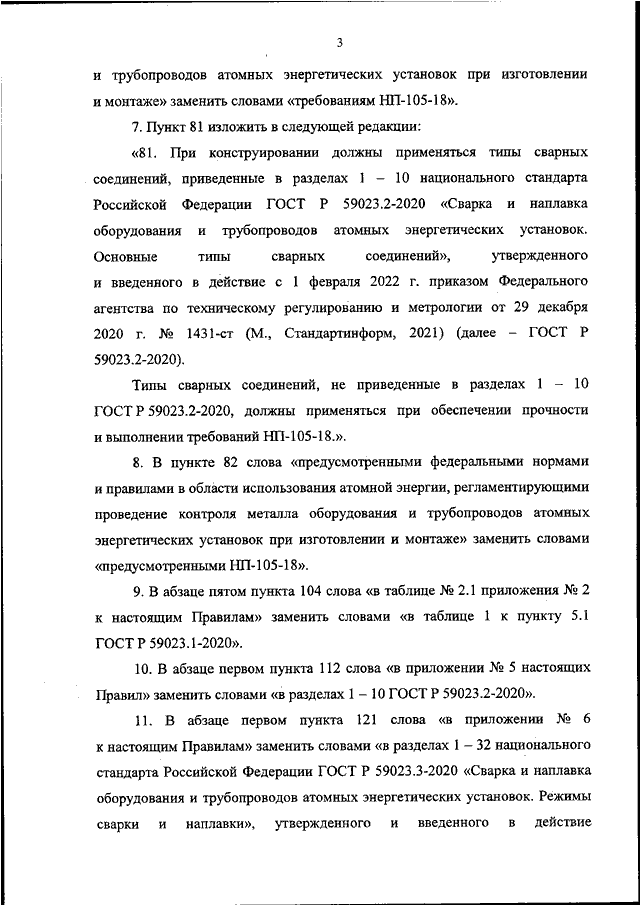 3

и трубопроводов атомных энергетических установок при изготовлении и монтаже» заменить словами «требованиям НП-105-18».

7. Пункт 81 изложить в следующей редакции:

«81. При конструировании должны применяться типы сварных соединений, приведенные в разделах 1 – 10 национального стандарта Российской Федерации ГОСТ Р 59023.2-2020 «Сварка и наплавка оборудования и трубопроводов атомных энергетических установок. Основные типы сварных соединений», утвержденного и введенного в действие с 1 февраля 2022 г. приказом Федерального агентства по техническому регулированию и метрологии от 29 декабря 2020 г. № 1431-ст (М., Стандартинформ, 2021) (далее – ГОСТ Р 59023.2-2020).

Типы сварных соединений, не приведенные в разделах 1 – 10 ГОСТ Р 59023.2-2020, должны применяться при обеспечении прочности и выполнении требований НП-105-18.».

8. В пункте 82 слова «предусмотренными федеральными нормами и правилами в области использования атомной энергии, регламентирующими проведение контроля металла оборудования и трубопроводов атомных энергетических установок при изготовлении и монтаже» заменить словами «предусмотренными НП-105-18».

9. В абзаце пятом пункта 104 слова «в таблице № 2.1 приложения № 2 к настоящим Правилам» заменить словами «в таблице 1 к пункту 5.1 ГОСТ Р 59023.1-2020».

10. В абзаце первом пункта 112 слова «в приложении № 5 настоящих Правил» заменить словами «в разделах 1 – 10 ГОСТ Р 59023.2-2020».

11. В абзаце первом пункта 121 слова «в приложении № 6 к настоящим Правилам» заменить словами «в разделах 1 – 32 национального стандарта Российской Федерации ГОСТ Р 59023.3-2020 «Сварка и наплавка оборудования и трубопроводов атомных энергетических установок. Режимы сварки и наплавки», утвержденного и введенного в действие